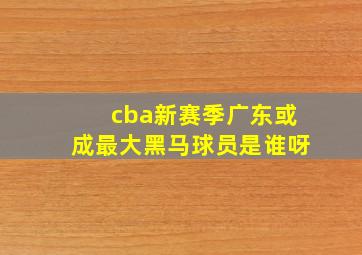 cba新赛季广东或成最大黑马球员是谁呀